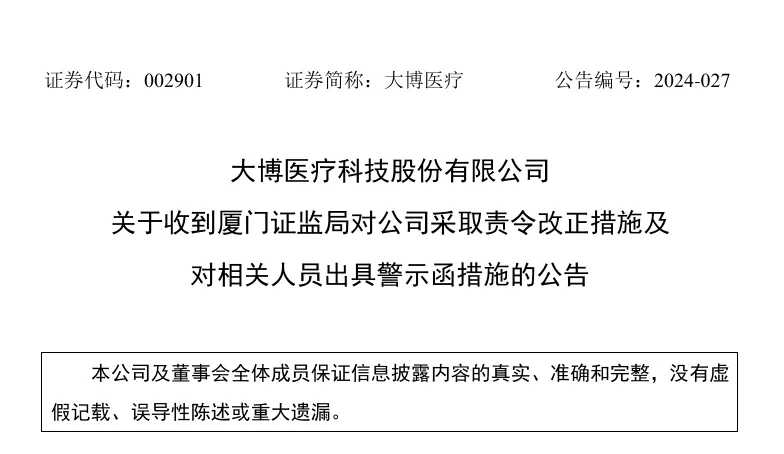 证券代码：002901 证券简称：大博医疗 公告编号：2024-027

大博医疗科技股份有限公司

关于收到厦门证监局对公司采取责令改正措施及

对相关人员出具警示函措施的公告

本公司及董事会全体成员保证信息披露内容的真实、准确和完整，没有虚假记载、误导性陈述或重大遗漏。